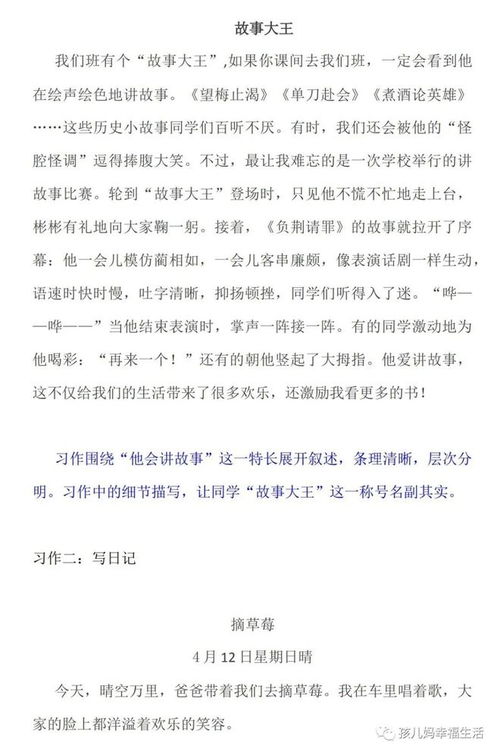 故事大王

我们班有个“故事大王”,如果你课间去我们班，一定会看到他在绘声绘色地讲故事。《望梅止渴》《单刀赴会》《煮酒论英雄》……这些历史小故事同学们百听不厌。有时，我们还会被他的“怪腔怪调”逗得捧腹大笑。不过，最让我难忘的是一次学校举行的讲故事比赛。轮到“故事大王”登场时，只见他不慌不忙地走上台，彬彬有礼地向大家鞠一躬。接着，《负荆请罪》的故事就拉开了序幕：他一会儿模仿蔺相如，一会儿客串廉颇，像表演话剧一样生动，语速时快时慢，吐字清晰，抑扬顿挫，同学们听得入了迷。“哗——哗——”当他结束表演时，掌声一阵接一阵。有的同学激动地为他喝彩：“再来一个！”还有的朝他竖起了大拇指。他爱讲故事，这不仅给我们的生活带来了很多欢乐，还激励我看更多的书！

习作围绕“他会讲故事”这一特长展开叙述，条理清晰，层次分明。习作中的细节描写，让同学“故事大王”这一称号名副其实。

习作二：写日记

摘草莓

4月12日星期日晴

今天，晴空万里，爸爸带着我们去摘草莓。我在车里唱着歌，大家的脸上都洋溢着欢乐的笑容。

孩儿妈幸福生活